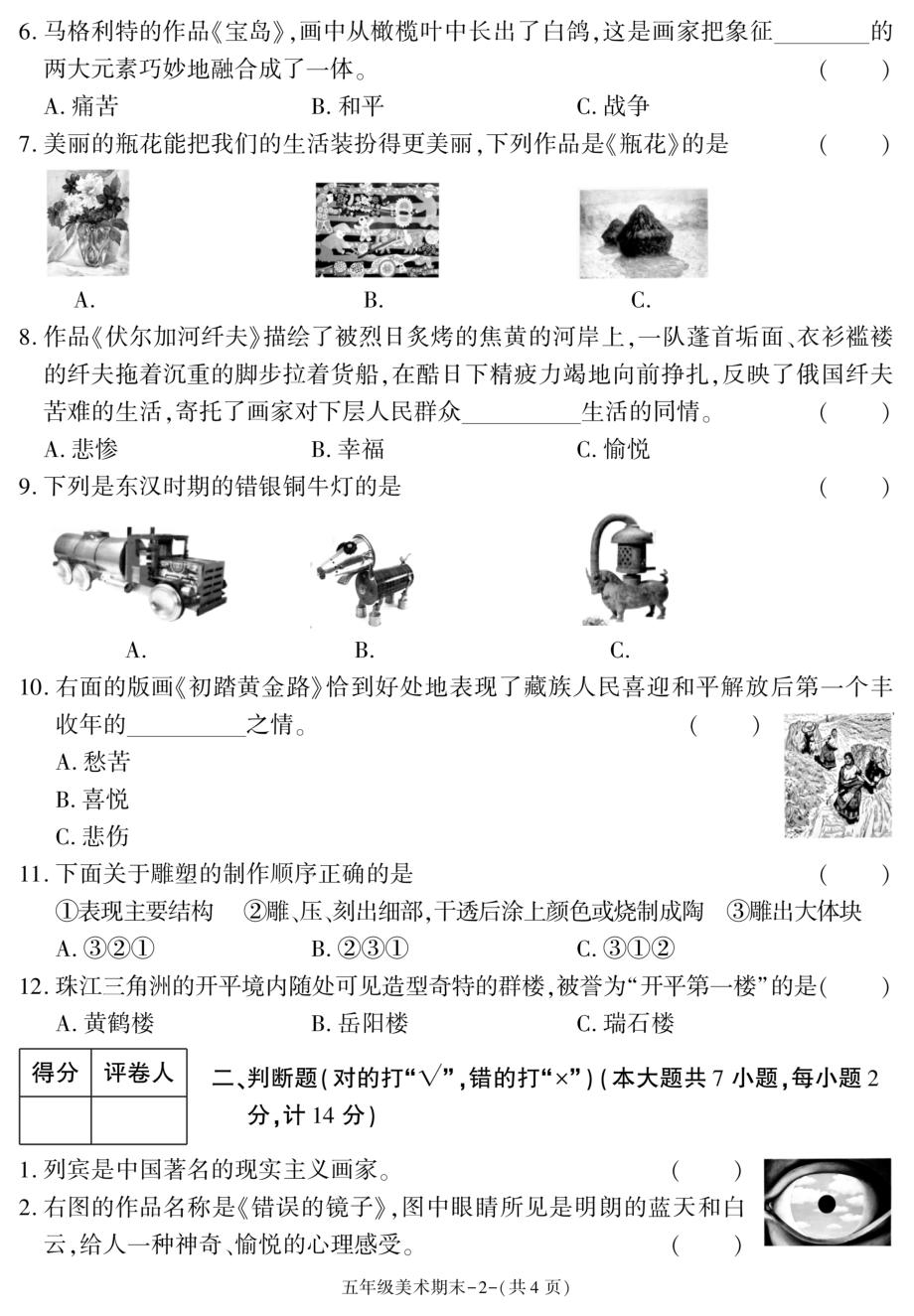 6. 马格利特的作品《宝岛》，画中从橄榄叶中长出了白鸽，这是画家把象征________的两大元素巧妙地融合成了一体。 （ ）

A. 痛苦 B. 和平 C. 战争

7. 美丽的瓶花能把我们的生活装扮得更美丽，下列作品是《瓶花》的是 （ ）

A. B. C.

8. 作品《伏尔加河纤夫》描绘了被烈日炙烤的焦黄的河岸上，一队蓬首垢面、衣衫褴褛的纤夫拖着沉重的脚步拉着货船，在酷日下精疲力竭地向前挣扎，反映了俄国纤夫苦难的生活，寄托了画家对下层人民群众__________生活的同情。 （ ）

A. 悲惨 B. 幸福 C. 愉悦

9. 下列是东汉时期的错银铜牛灯的是 （ ）

A. B. C.

10. 右面的版画《初踏黄金路》恰到好处地表现了藏族人民喜迎和平解放后第一个丰收年的__________之情。 （ ）

A. 愁苦

B. 喜悦

C. 悲伤

11. 下面关于雕塑的制作顺序正确的是 （ ）

①表现主要结构 ②雕、压、刻出细部，干透后涂上颜色或烧制成陶 ③雕出大体块

A. ③②① B. ②③① C. ③①②

12. 珠江三角洲的开平境内随处可见造型奇特的群楼，被誉为“开平第一楼”的是（ ）

A. 黄鹤楼 B. 岳阳楼 C. 瑞石楼

| 得分 | 评卷人 |
|---|---|
| | |

二、判断题（对的打“√”，错的打“×”）（本大题共 7 小题，每小题 2 分，计 14 分）

1. 列宾是中国著名的现实主义画家。 （ ）

2. 右图的作品名称是《错误的镜子》，图中眼睛所见是明朗的蓝天和白云，给人一种神奇、愉悦的心理感受。 （ ）

五年级美术期末-2-（共 4 页）